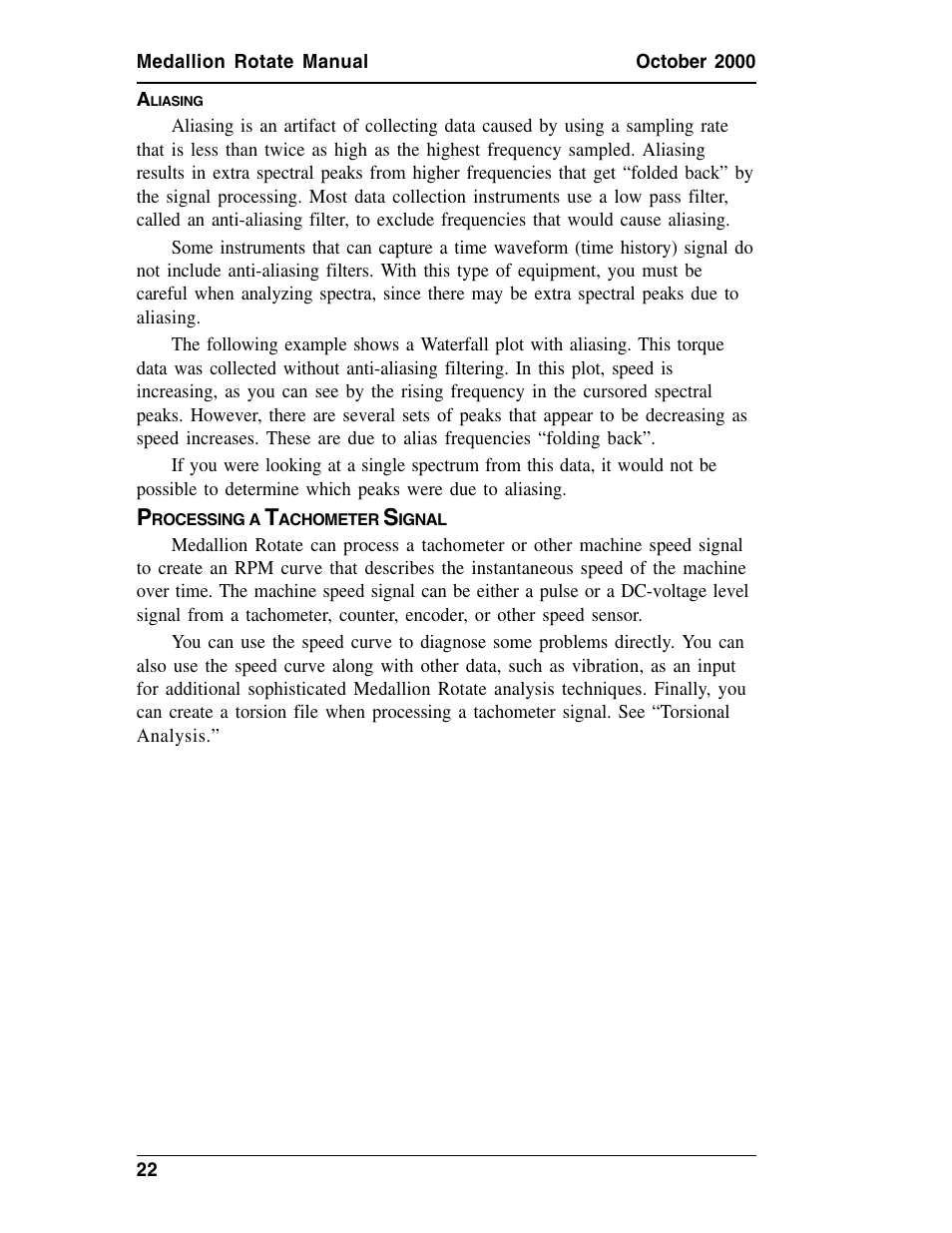 Medallion Rotate Manual October 2000

ALIASING

Aliasing is an artifact of collecting data caused by using a sampling rate that is less than twice as high as the highest frequency sampled. Aliasing results in extra spectral peaks from higher frequencies that get “folded back” by the signal processing. Most data collection instruments use a low pass filter, called an anti-aliasing filter, to exclude frequencies that would cause aliasing.

Some instruments that can capture a time waveform (time history) signal do not include anti-aliasing filters. With this type of equipment, you must be careful when analyzing spectra, since there may be extra spectral peaks due to aliasing.

The following example shows a Waterfall plot with aliasing. This torque data was collected without anti-aliasing filtering. In this plot, speed is increasing, as you can see by the rising frequency in the cursored spectral peaks. However, there are several sets of peaks that appear to be decreasing as speed increases. These are due to alias frequencies “folding back”.

If you were looking at a single spectrum from this data, it would not be possible to determine which peaks were due to aliasing.

PROCESSING A TACHOMETER SIGNAL

Medallion Rotate can process a tachometer or other machine speed signal to create an RPM curve that describes the instantaneous speed of the machine over time. The machine speed signal can be either a pulse or a DC-voltage level signal from a tachometer, counter, encoder, or other speed sensor.

You can use the speed curve to diagnose some problems directly. You can also use the speed curve along with other data, such as vibration, as an input for additional sophisticated Medallion Rotate analysis techniques. Finally, you can create a torsion file when processing a tachometer signal. See “Torsional Analysis.”

22